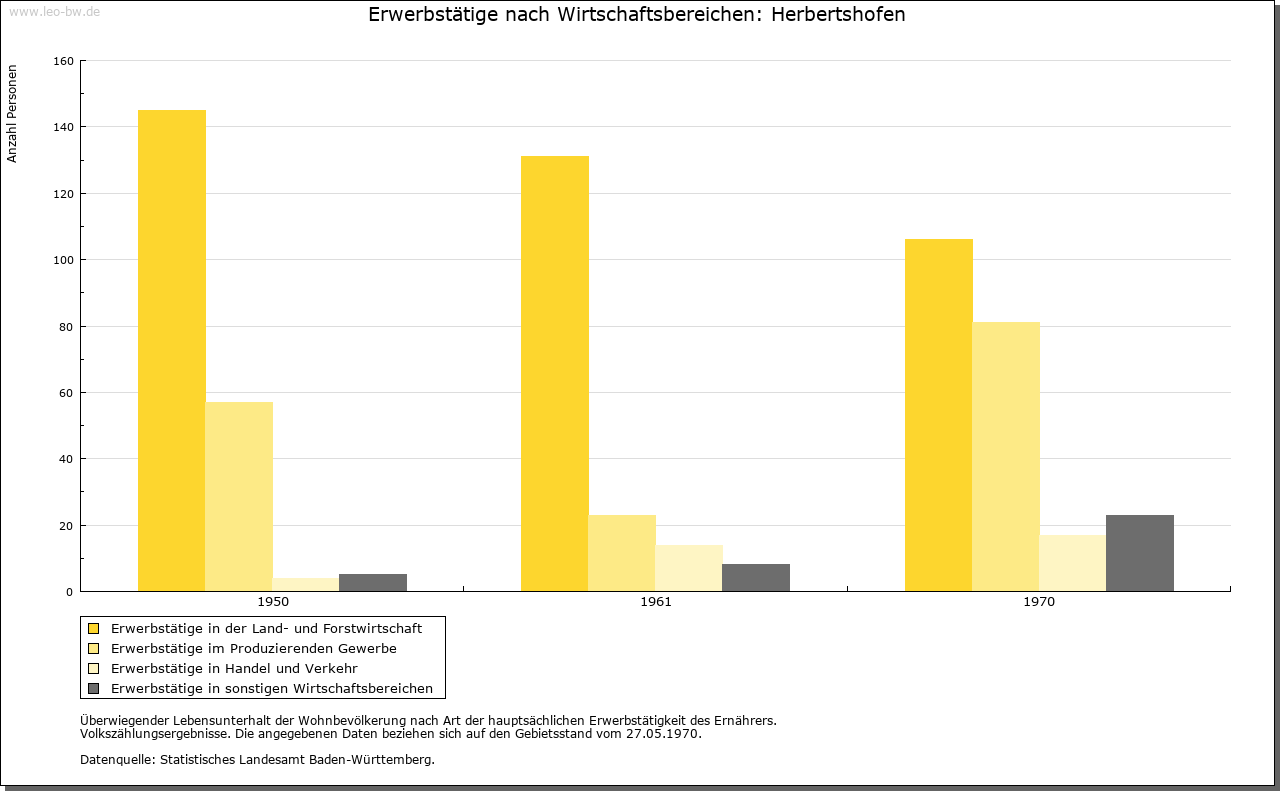 www.leo-bw.de

Erwerbstätige nach Wirtschaftsbereichen: Herbertshofen

Anzahl Personen

160
140
120
100
80
60
40
20
0

1950
1961
1970

Erwerbstätige in der Land- und Forstwirtschaft
Erwerbstätige im Produzierenden Gewerbe
Erwerbstätige in Handel und Verkehr
Erwerbstätige in sonstigen Wirtschaftsbereichen

Überwiegender Lebensunterhalt der Wohnbevölkerung nach Art der hauptsächlichen Erwerbstätigkeit des Ernährers.
Volkszählungsergebnisse. Die angegebenen Daten beziehen sich auf den Gebietsstand vom 27.05.1970.

Datenquelle: Statistisches Landesamt Baden-Württemberg.